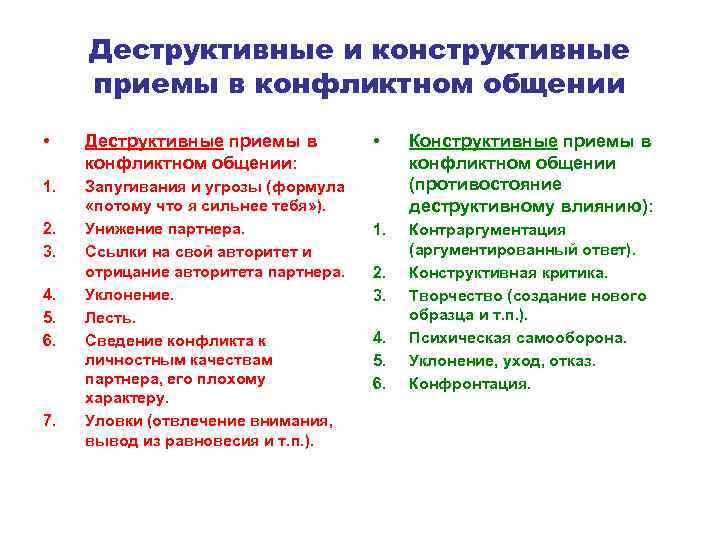 Деструктивные и конструктивные приемы в конфликтном общении

• Деструктивные приемы в конфликтном общении:
1. Запугивания и угрозы (формула «потому что я сильнее тебя»).
2. Унижение партнера.
3. Ссылки на свой авторитет и отрицание авторитета партнера.
4. Уклонение.
5. Лесть.
6. Сведение конфликта к личностным качествам партнера, его плохому характеру.
7. Уловки (отвлечение внимания, вывод из равновесия и т.п.).

• Конструктивные приемы в конфликтном общении (противостояние деструктивному влиянию):
1. Контраргументация (аргументированный ответ).
2. Конструктивная критика.
3. Творчество (создание нового образца и т.п.).
4. Психическая самооборона.
5. Уклонение, уход, отказ.
6. Конфронтация.